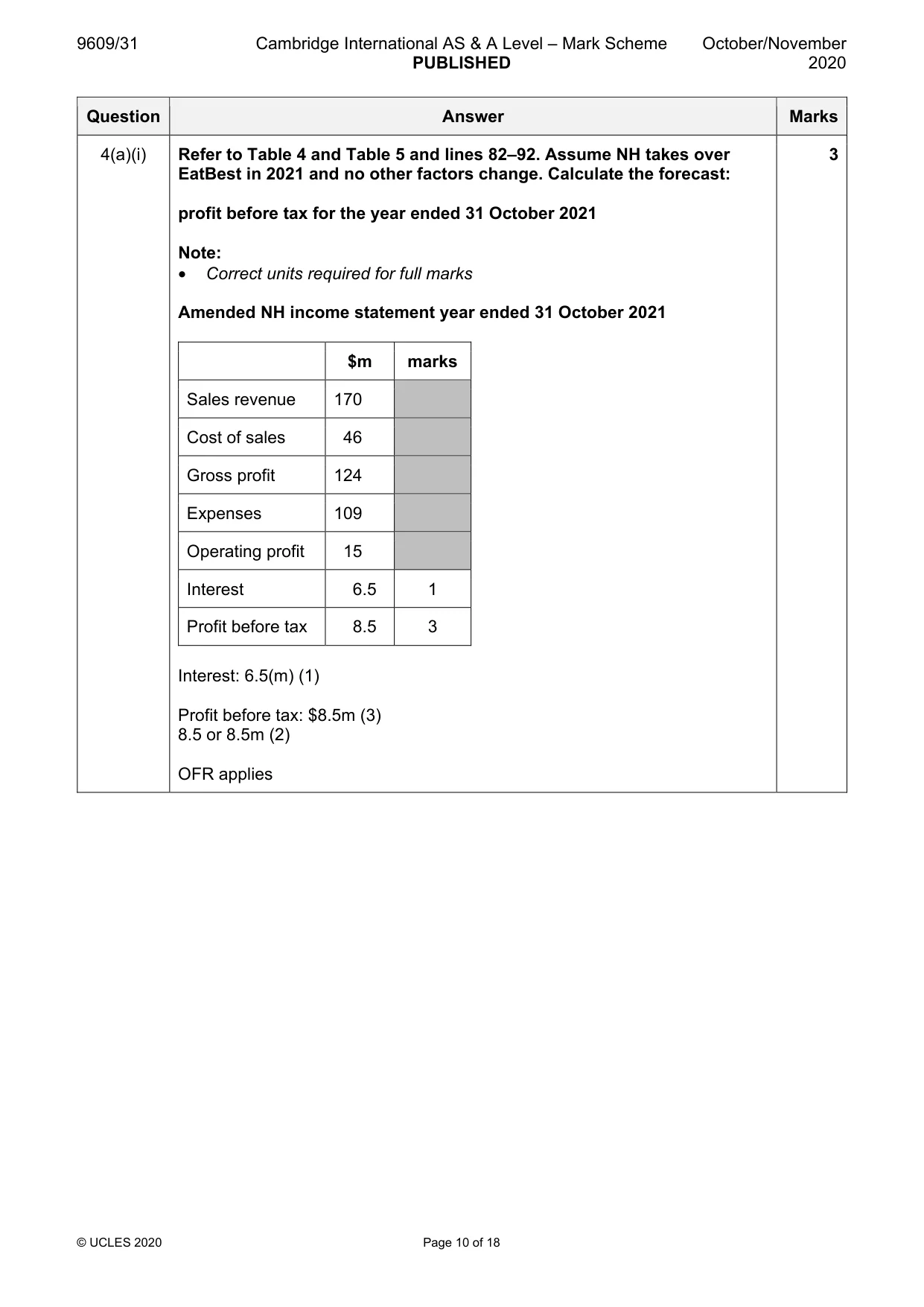 9609/31 Cambridge International AS & A Level – Mark Scheme PUBLISHED October/November 2020

| Question | Answer | Marks |
|---|---|---|
| 4(a)(i) | Refer to Table 4 and Table 5 and lines 82–92. Assume NH takes over EatBest in 2021 and no other factors change. Calculate the forecast: profit before tax for the year ended 31 October 2021 Note: • Correct units required for full marks Amended NH income statement year ended 31 October 2021 | 3 |

|  | $m | marks |
|---|---|---|
| Sales revenue | 170 |  |
| Cost of sales | 46 |  |
| Gross profit | 124 |  |
| Expenses | 109 |  |
| Operating profit | 15 |  |
| Interest | 6.5 | 1 |
| Profit before tax | 8.5 | 3 |

Interest: 6.5(m) (1)

Profit before tax: $8.5m (3)
8.5 or 8.5m (2)

OFR applies

© UCLES 2020 Page 10 of 18